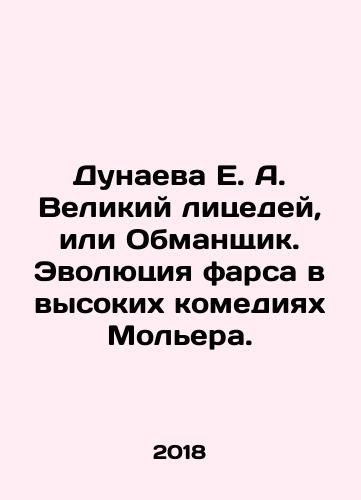 Дунаева Е. А. Великий лицедей, или Обманщик. Эволюция фарса в высоких комедиях Мольера.

2018